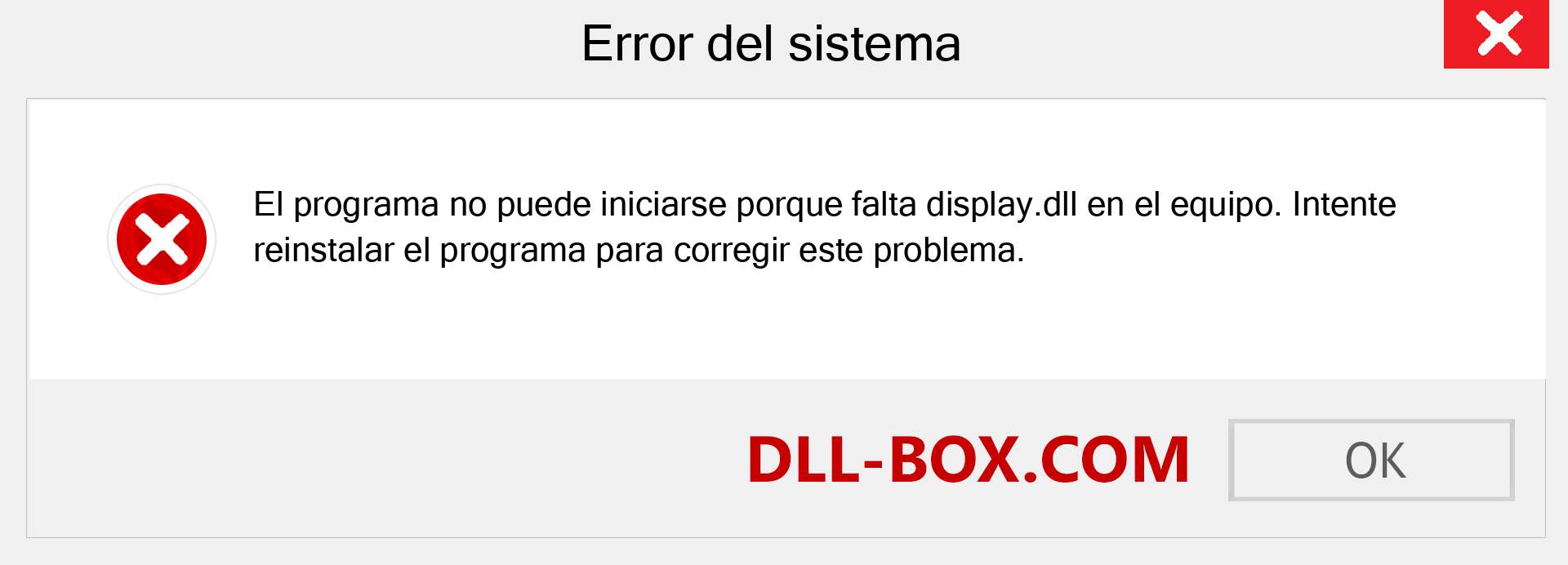 Error del sistema

El programa no puede iniciarse porque falta display.dll en el equipo. Intente reinstalar el programa para corregir este problema.

DLL-BOX.COM

OK